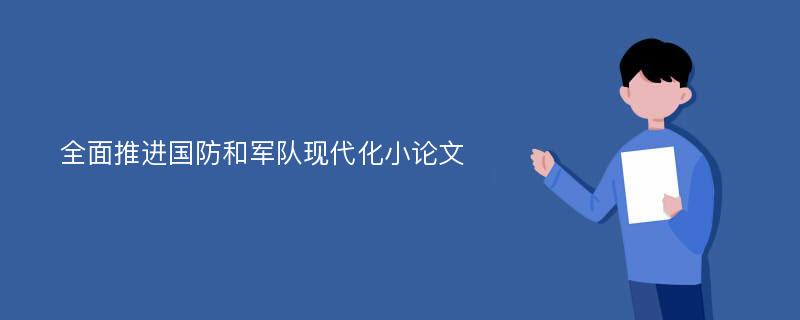 全面推进国防和军队现代化小论文